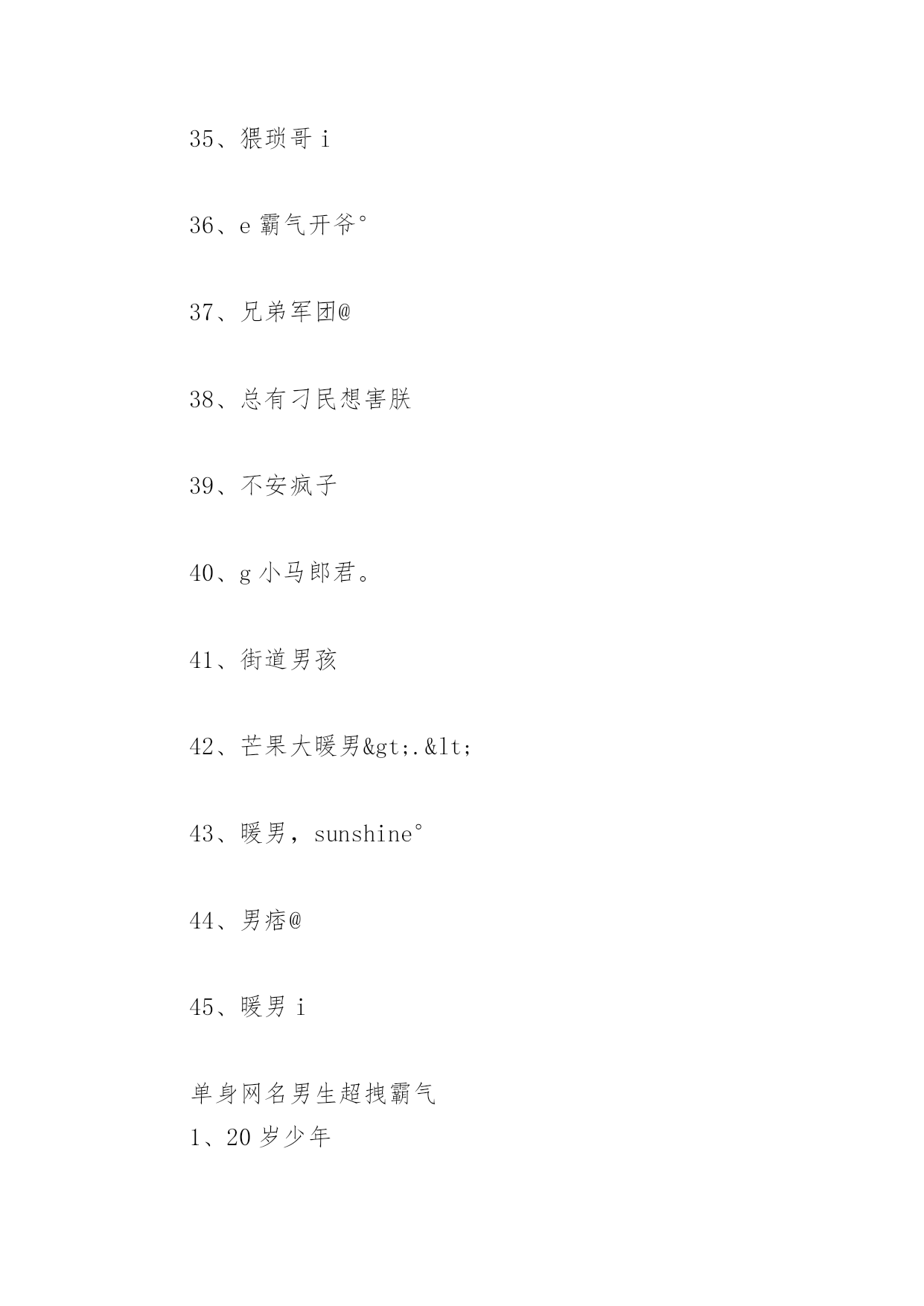 35、猥琐哥 i

36、e 霸气开爷°

37、兄弟军团@

38、总有刁民想害朕

39、不安疯子

40、g 小马郎君。

41、街道男孩

42、芒果大暖男&gt;.&lt;

43、暖男，sunshine°

44、男痞@

45、暖男 i

单身网名男生超拽霸气
1、20 岁少年